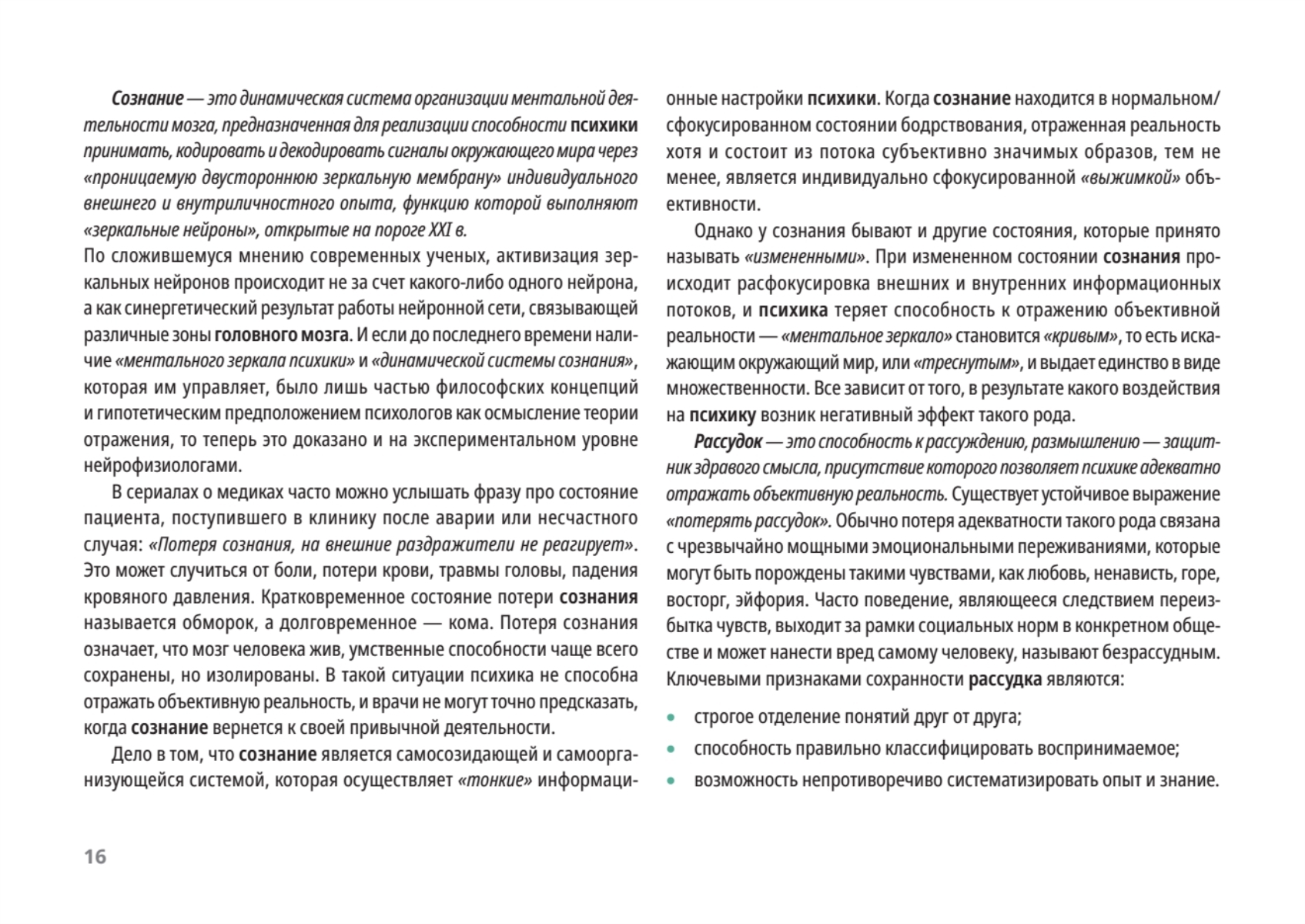 Сознание — это динамическая система организации ментальной деятельности мозга, предназначенная для реализации способности психики принимать, кодировать и декодировать сигналы окружающего мира через «проницаемую двустороннюю зеркальную мембрану» индивидуального внешнего и внутриличностного опыта, функцию которой выполняют «зеркальные нейроны», открытые на пороге XXI в.
По сложившемуся мнению современных ученых, активизация зеркальных нейронов происходит не за счет какого-либо одного нейрона, а как синергетический результат работы нейронной сети, связывающей различные зоны головного мозга. И если до последнего времени наличие «ментального зеркала психики» и «динамической системы сознания», которая им управляет, было лишь частью философских концепций и гипотетическим предположением психологов как осмысление теории отражения, то теперь это доказано и на экспериментальном уровне нейрофизиологами.

В сериалах о медиках часто можно услышать фразу про состояние пациента, поступившего в клинику после аварии или несчастного случая: «Потеря сознания, на внешние раздражители не реагирует». Это может случиться от боли, потери крови, травмы головы, падения кровяного давления. Кратковременное состояние потери сознания называется обморок, а долговременное — кома. Потеря сознания означает, что мозг человека жив, умственные способности чаще всего сохранены, но изолированы. В такой ситуации психика не способна отражать объективную реальность, и врачи не могут точно предсказать, когда сознание вернется к своей привычной деятельности.

Дело в том, что сознание является самосозидающей и самоорганизующейся системой, которая осуществляет «тонкие» информационные настройки психики. Когда сознание находится в нормальном/сфокусированном состоянии бодрствования, отраженная реальность хотя и состоит из потока субъективно значимых образов, тем не менее, является индивидуально сфокусированной «выжимкой» объективности.

Однако у сознания бывают и другие состояния, которые принято называть «измененными». При измененном состоянии сознания происходит расфокусировка внешних и внутренних информационных потоков, и психика теряет способность к отражению объективной реальности — «ментальное зеркало» становится «кривым», то есть искажающим окружающий мир, или «треснутым», и выдает единство в виде множественности. Все зависит от того, в результате какого воздействия на психику возник негативный эффект такого рода.

Рассудок — это способность к рассуждению, размышлению — защитник здравого смысла, присутствие которого позволяет психике адекватно отражать объективную реальность. Существует устойчивое выражение «потерять рассудок». Обычно потеря адекватности такого рода связана с чрезвычайно мощными эмоциональными переживаниями, которые могут быть порождены такими чувствами, как любовь, ненависть, горе, восторг, эйфория. Часто поведение, являющееся следствием переизбытка чувств, выходит за рамки социальных норм в конкретном обществе и может нанести вред самому человеку, называют безрассудным. Ключевыми признаками сохранности рассудка являются:

• строгое отделение понятий друг от друга;
• способность правильно классифицировать воспринимаемое;
• возможность непротиворечиво систематизировать опыт и знание.

16